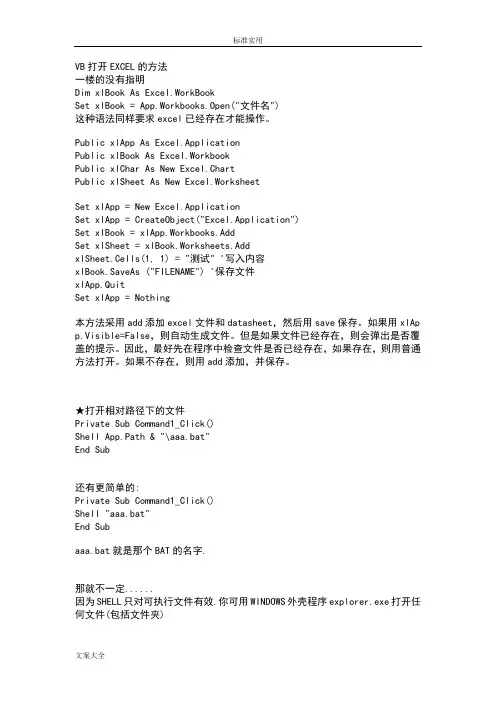 标准实用

VB 打开 EXCEL 的方法
一楼的没有指明
Dim xlBook As Excel.WorkBook
Set xlBook = App.Workbooks.Open("文件名")
这种语法同样要求 excel 已经存在才能操作。

Public xlApp As Excel.Application
Public xlBook As Excel.Workbook
Public xlChar As New Excel.Chart
Public xlSheet As New Excel.Worksheet

Set xlApp = New Excel.Application
Set xlApp = CreateObject("Excel.Application")
Set xlBook = xlApp.Workbooks.Add
Set xlSheet = xlBook.Worksheets.Add
xlSheet.Cells(1, 1) = "测试" '写入内容
xlBook.SaveAs ("FILENAME") '保存文件
xlApp.Quit
Set xlApp = Nothing

本方法采用 add 添加 excel 文件和 datasheet，然后用 save 保存。如果用 xlApp.Visible=False，则自动生成文件。但是如果文件已经存在，则会弹出是否覆盖的提示。因此，最好先在程序中检查文件是否已经存在，如果存在，则用普通方法打开。如果不存在，则用 add 添加，并保存。

★打开相对路径下的文件
Private Sub Command1_Click()
Shell App.Path & "\aaa.bat"
End Sub

还有更简单的:
Private Sub Command1_Click()
Shell "aaa.bat"
End Sub

aaa.bat 就是那个 BAT 的名字.

那就不一定......
因为 SHELL 只对可执行文件有效.你可用 WINDOWS 外壳程序 explorer.exe 打开任何文件(包括文件夹)

文案大全